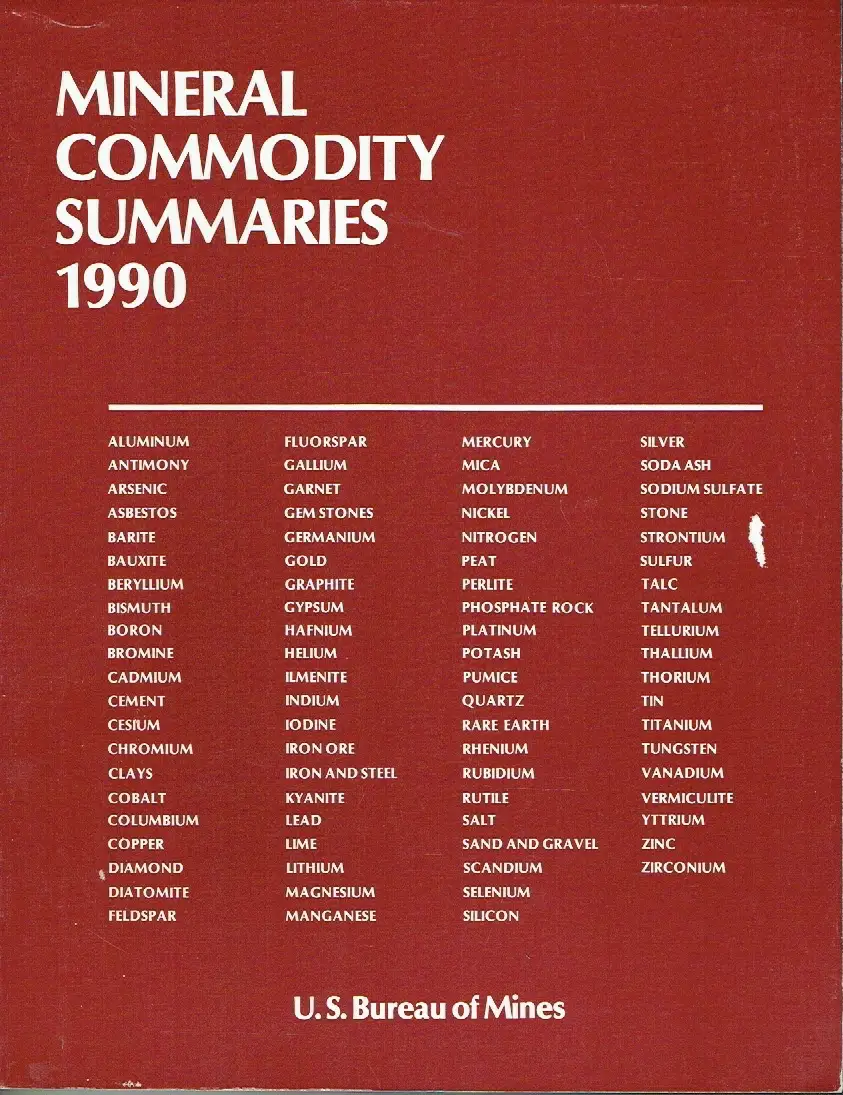 MINERAL
COMMODITY
SUMMARIES
1990

ALUMINUM
ANTIMONY
ARSENIC
ASBESTOS
BARITE
BAUXITE
BERYLLIUM
BISMUTH
BORON
BROMINE
CADMIUM
CEMENT
CESIUM
CHROMIUM
CLAYS
COBALT
COLUMBIUM
COPPER
DIAMOND
DIATOMITE
FELDSPAR

FLUORSPAR
GALLIUM
GARNET
GEM STONES
GERMANIUM
GOLD
GRAPHITE
GYPSUM
HAFNIUM
HELIUM
ILMENITE
INDIUM
IODINE
IRON ORE
IRON AND STEEL
KYANITE
LEAD
LIME
LITHIUM
MAGNESIUM
MANGANESE

MERCURY
MICA
MOLYBDENUM
NICKEL
NITROGEN
PEAT
PERLITE
PHOSPHATE ROCK
PLATINUM
POTASH
PUMICE
QUARTZ
RARE EARTH
RHENIUM
RUBIDIUM
RUTILE
SALT
SAND AND GRAVEL
SCANDIUM
SELENIUM
SILICON

SILVER
SODA ASH
SODIUM SULFATE
STONE
STRONTIUM
SULFUR
TALC
TANTALUM
TELLURIUM
THALLIUM
THORIUM
TIN
TITANIUM
TUNGSTEN
VANADIUM
VERMICULITE
YTTRIUM
ZINC
ZIRCONIUM

U.S. Bureau of Mines